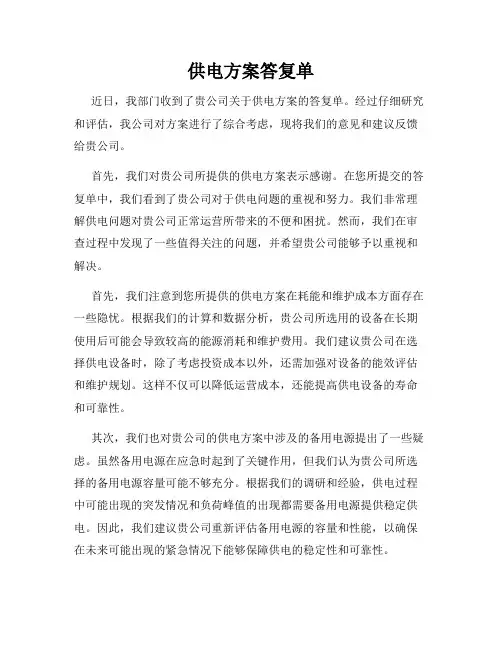 供电方案答复单

近日，我部门收到了贵公司关于供电方案的答复单。经过仔细研究和评估，我公司对方案进行了综合考虑，现将我们的意见和建议反馈给贵公司。

首先，我们对贵公司所提供的供电方案表示感谢。在您所提交的答复单中，我们看到了贵公司对于供电问题的重视和努力。我们非常理解供电问题对贵公司正常运营所带来的不便和困扰。然而，我们在审查过程中发现了一些值得关注的问题，并希望贵公司能够予以重视和解决。

首先，我们注意到您所提供的供电方案在耗能和维护成本方面存在一些隐忧。根据我们的计算和数据分析，贵公司所选用的设备在长期使用后可能会导致较高的能源消耗和维护费用。我们建议贵公司在选择供电设备时，除了考虑投资成本以外，还需加强对设备的能效评估和维护规划。这样不仅可以降低运营成本，还能提高供电设备的寿命和可靠性。

其次，我们也对贵公司的供电方案中涉及的备用电源提出了一些疑虑。虽然备用电源在应急时起到了关键作用，但我们认为贵公司所选择的备用电源容量可能不够充分。根据我们的调研和经验，供电过程中可能出现的突发情况和负荷峰值的出现都需要备用电源提供稳定供电。因此，我们建议贵公司重新评估备用电源的容量和性能，以确保在未来可能出现的紧急情况下能够保障供电的稳定性和可靠性。